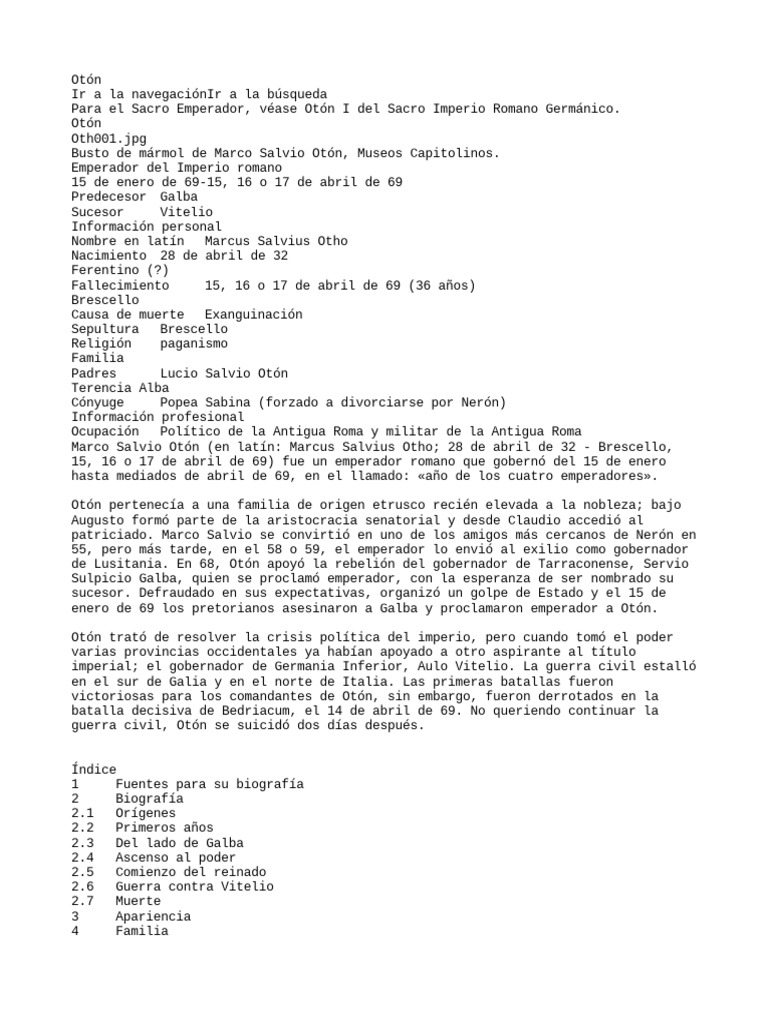 Otón
Ir a la navegaciónIr a la búsqueda
Para el Sacro Emperador, véase Otón I del Sacro Imperio Romano Germánico.
Otón
Oth001.jpg
Busto de mármol de Marco Salvio Otón, Museos Capitolinos.
Emperador del Imperio romano
15 de enero de 69-15, 16 o 17 de abril de 69
Predecesor Galba
Sucesor Vitelio
Información personal
Nombre en latín Marcus Salvius Otho
Nacimiento 28 de abril de 32
Ferentino (?)
Fallecimiento 15, 16 o 17 de abril de 69 (36 años)
Brescello
Causa de muerte Exanguinación
Sepultura Brescello
Religión paganismo
Familia
Padres Lucio Salvio Otón
Terencia Alba
Cónyuge Popea Sabina (forzado a divorciarse por Nerón)
Información profesional
Ocupación Político de la Antigua Roma y militar de la Antigua Roma
Marco Salvio Otón (en latín: Marcus Salvius Otho; 28 de abril de 32 - Brescello, 15, 16 o 17 de abril de 69) fue un emperador romano que gobernó del 15 de enero hasta mediados de abril de 69, en el llamado: «año de los cuatro emperadores».

Otón pertenecía a una familia de origen etrusco recién elevada a la nobleza; bajo Augusto formó parte de la aristocracia senatorial y desde Claudio accedió al patriciado. Marco Salvio se convirtió en uno de los amigos más cercanos de Nerón en 55, pero más tarde, en el 58 o 59, el emperador lo envió al exilio como gobernador de Lusitania. En 68, Otón apoyó la rebelión del gobernador de Tarraconense, Servio Sulpicio Galba, quien se proclamó emperador, con la esperanza de ser nombrado su sucesor. Defraudado en sus expectativas, organizó un golpe de Estado y el 15 de enero de 69 los pretorianos asesinaron a Galba y proclamaron emperador a Otón.

Otón trató de resolver la crisis política del imperio, pero cuando tomó el poder varias provincias occidentales ya habían apoyado a otro aspirante al título imperial; el gobernador de Germania Inferior, Aulo Vitelio. La guerra civil estalló en el sur de Galia y en el norte de Italia. Las primeras batallas fueron victoriosas para los comandantes de Otón, sin embargo, fueron derrotados en la batalla decisiva de Bedriacum, el 14 de abril de 69. No queriendo continuar la guerra civil, Otón se suicidó dos días después.

Índice
1 Fuentes para su biografía
2 Biografía
2.1 Orígenes
2.2 Primeros años
2.3 Del lado de Galba
2.4 Ascenso al poder
2.5 Comienzo del reinado
2.6 Guerra contra Vitelio
2.7 Muerte
3 Apariencia
4 Familia